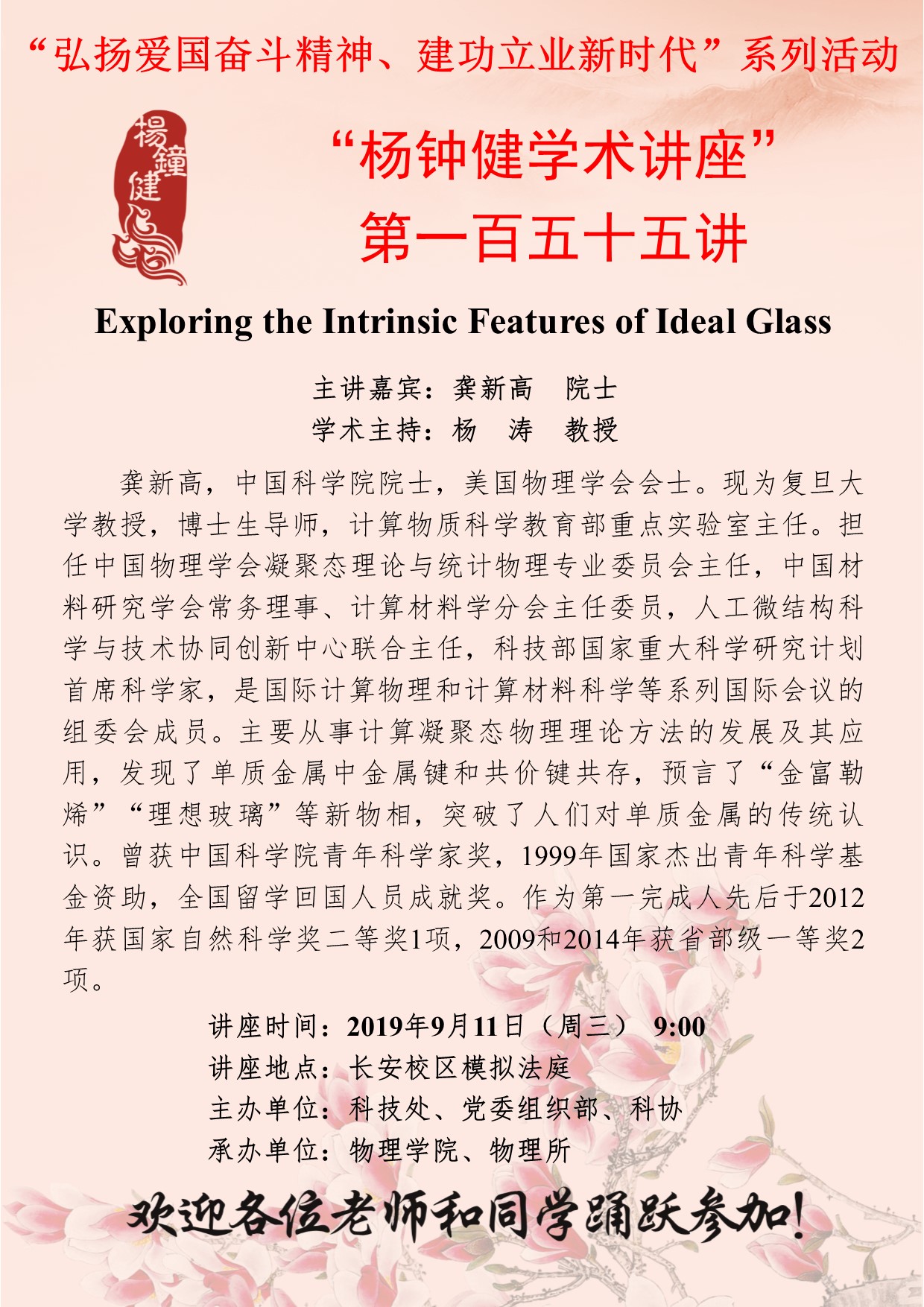 “弘扬爱国奋斗精神、建功立业新时代”系列活动

楊鐘健

“杨钟健学术讲座”
第一百五十五讲

Exploring the Intrinsic Features of Ideal Glass

主讲嘉宾：龚新高 院士
学术主持：杨 涛 教授

龚新高，中国科学院院士，美国物理学会会士。现为复旦大学教授，博士生导师，计算物质科学教育部重点实验室主任。担任中国物理学会凝聚态理论与统计物理专业委员会主任，中国材料研究学会常务理事、计算材料学分会主任委员，人工微结构科学与技术协同创新中心联合主任，科技部国家重大科学研究计划首席科学家，是国际计算物理和计算材料科学等系列国际会议的组委会成员。主要从事计算凝聚态物理理论方法的发展及其应用，发现了单质金属中金属键和共价键共存，预言了“金富勒烯”“理想玻璃”等新物相，突破了人们对单质金属的传统认识。曾获中国科学院青年科学家奖，1999年国家杰出青年科学基金资助，全国留学回国人员成就奖。作为第一完成人先后于2012年获国家自然科学奖二等奖1项，2009和2014年获省部级一等奖2项。

讲座时间：2019年9月11日（周三） 9:00
讲座地点：长安校区模拟法庭
主办单位：科技处、党委组织部、科协
承办单位：物理学院、物理所

欢迎各位老师和同学踊跃参加！